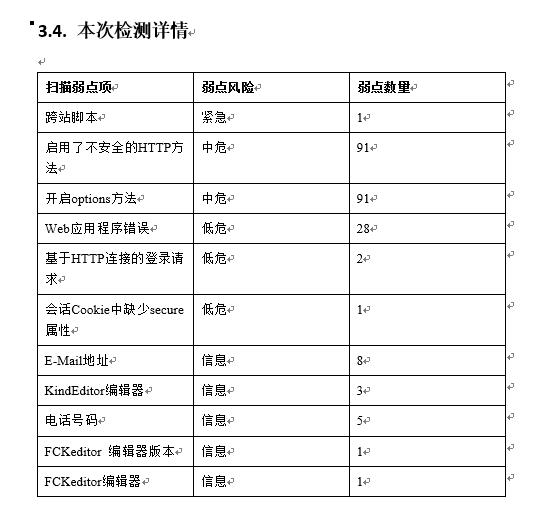 3.4. 本次检测详情

| 扫描弱点项 | 弱点风险 | 弱点数量 |
|---|---|---|
| 跨站脚本 | 紧急 | 1 |
| 启用了不安全的HTTP方法 | 中危 | 91 |
| 开启options方法 | 中危 | 91 |
| Web应用程序错误 | 低危 | 28 |
| 基于HTTP连接的登录请求 | 低危 | 2 |
| 会话Cookie中缺少secure属性 | 低危 | 1 |
| E-Mail地址 | 信息 | 8 |
| KindEditor编辑器 | 信息 | 3 |
| 电话号码 | 信息 | 5 |
| FCKeditor 编辑器版本 | 信息 | 1 |
| FCKeditor编辑器 | 信息 | 1 |